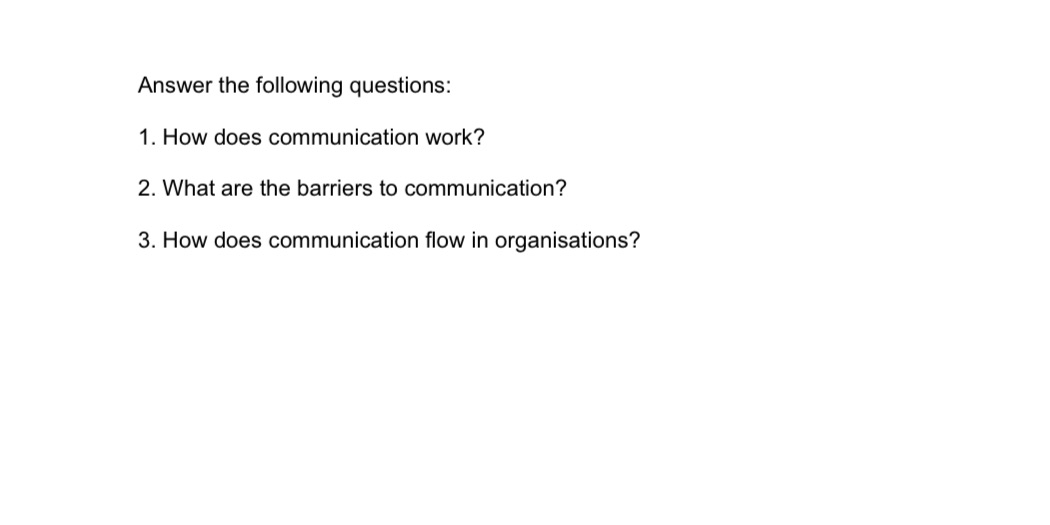 Answer the following questions:

1. How does communication work?

2. What are the barriers to communication?

3. How does communication flow in organisations?